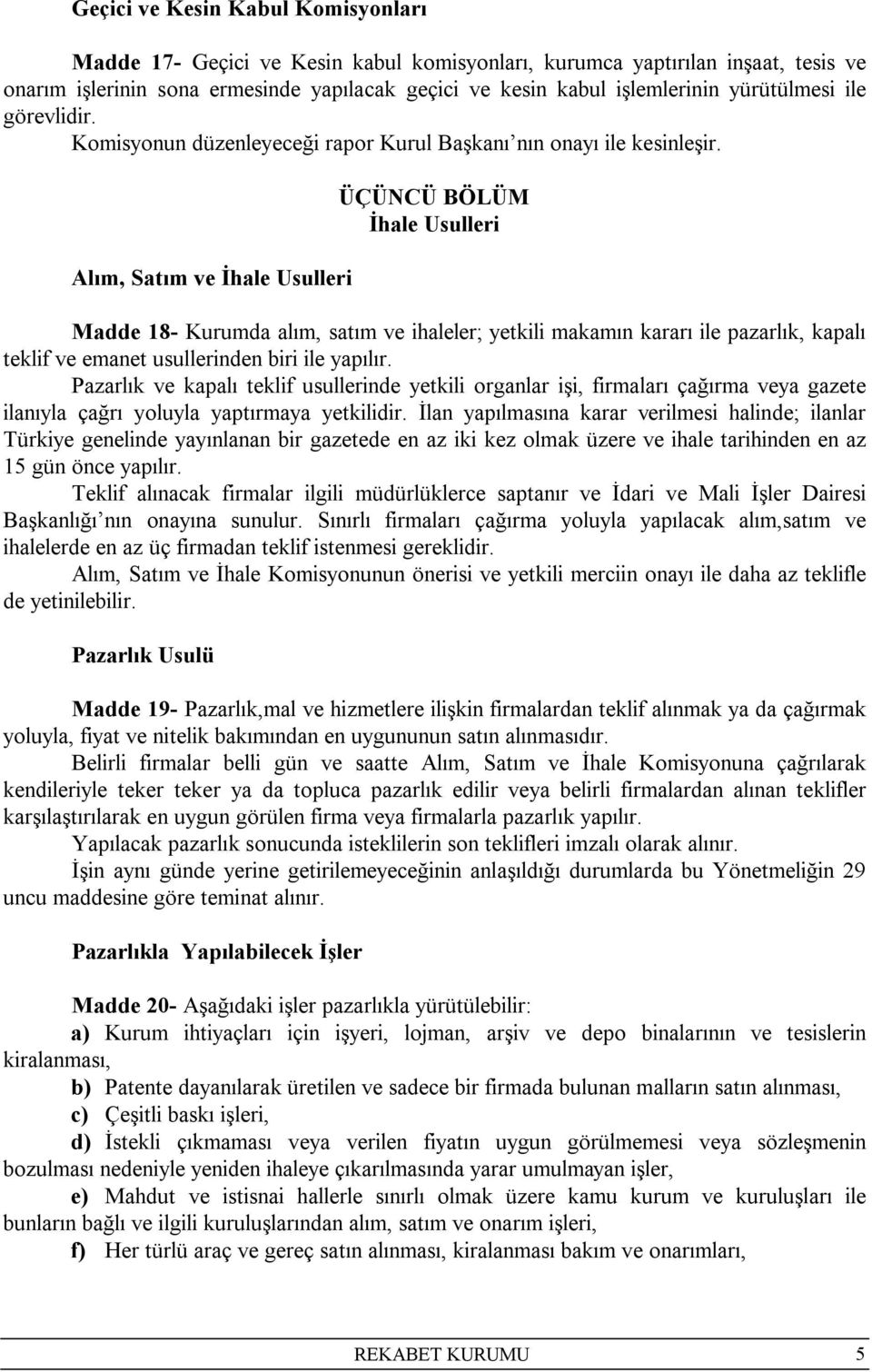 Geçici ve Kesin Kabul Komisyonları

Madde 17- Geçici ve Kesin kabul komisyonları, kurumca yaptırılan inşaat, tesis ve onarım işlerinin sona ermesinde yapılacak geçici ve kesin kabul işlemlerinin yürütülmesi ile görevlidir.
Komisyonun düzenleyeceği rapor Kurul Başkanı'nın onayı ile kesinleşir.

ÜÇÜNCÜ BÖLÜM
İhale Usulleri

Alım, Satım ve İhale Usulleri

Madde 18- Kurumda alım, satım ve ihaleler; yetkili makamın kararı ile pazarlık, kapalı teklif ve emanet usullerinden biri ile yapılır.
Pazarlık ve kapalı teklif usullerinde yetkili organlar işi, firmaları çağırma veya gazete ilanıyla çağrı yoluyla yaptırmaya yetkilidir. İlan yapılmasına karar verilmesi halinde; ilanlar Türkiye genelinde yayınlanan bir gazetede en az iki kez olmak üzere ve ihale tarihinden en az 15 gün önce yapılır.
Teklif alınacak firmalar ilgili müdürlüklerce saptanır ve İdari ve Mali İşler Dairesi Başkanlığı'nın onayına sunulur. Sınırlı firmaları çağırma yoluyla yapılacak alım,satım ve ihalelerde en az üç firmadan teklif istenmesi gereklidir.
Alım, Satım ve İhale Komisyonunun önerisi ve yetkili merciin onayı ile daha az teklifle de yetinilebilir.

Pazarlık Usulü

Madde 19- Pazarlık,mal ve hizmetlere ilişkin firmalardan teklif alınmak ya da çağırmak yoluyla, fiyat ve nitelik bakımından en uygununun satın alınmasıdır.
Belirli firmalar belli gün ve saatte Alım, Satım ve İhale Komisyonuna çağrılarak kendileriyle teker teker ya da topluca pazarlık edilir veya belirli firmalardan alınan teklifler karşılaştırılarak en uygun görülen firma veya firmalarla pazarlık yapılır.
Yapılacak pazarlık sonucunda isteklilerin son teklifleri imzalı olarak alınır.
İşin aynı günde yerine getirilemeyeceğinin anlaşıldığı durumlarda bu Yönetmeliğin 29 uncu maddesine göre teminat alınır.

Pazarlıkla Yapılabilecek İşler

Madde 20- Aşağıdaki işler pazarlıkla yürütülebilir:
a) Kurum ihtiyaçları için işyeri, lojman, arşiv ve depo binalarının ve tesislerin kiralanması,
b) Patente dayanılarak üretilen ve sadece bir firmada bulunan malların satın alınması,
c) Çeşitli baskı işleri,
d) İstekli çıkmaması veya verilen fiyatın uygun görülmemesi veya sözleşmenin bozulması nedeniyle yeniden ihaleye çıkarılmasında yarar umulmayan işler,
e) Mahdut ve istisnai hallerle sınırlı olmak üzere kamu kurum ve kuruluşları ile bunların bağlı ve ilgili kuruluşlarından alım, satım ve onarım işleri,
f) Her türlü araç ve gereç satın alınması, kiralanması bakım ve onarımları,

REKABET KURUMU 5